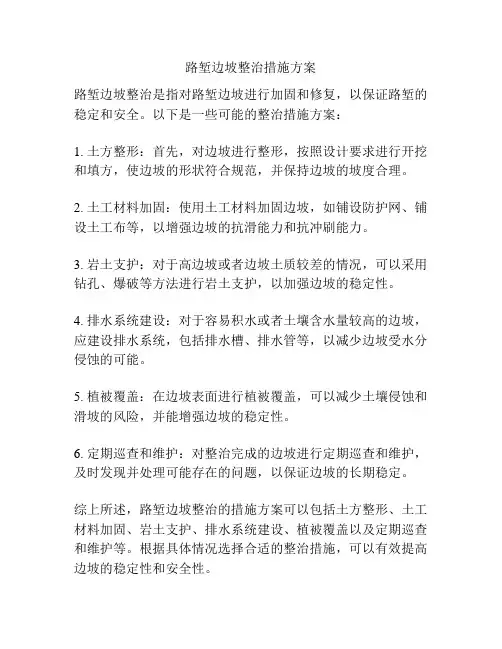 路堑边坡整治措施方案

路堑边坡整治是指对路堑边坡进行加固和修复，以保证路堑的稳定和安全。以下是一些可能的整治措施方案：

1. 土方整形：首先，对边坡进行整形，按照设计要求进行开挖和填方，使边坡的形状符合规范，并保持边坡的坡度合理。

2. 土工材料加固：使用土工材料加固边坡，如铺设防护网、铺设土工布等，以增强边坡的抗滑能力和抗冲刷能力。

3. 岩土支护：对于高边坡或者边坡土质较差的情况，可以采用钻孔、爆破等方法进行岩土支护，以加强边坡的稳定性。

4. 排水系统建设：对于容易积水或者土壤含水量较高的边坡，应建设排水系统，包括排水槽、排水管等，以减少边坡受水分侵蚀的可能。

5. 植被覆盖：在边坡表面进行植被覆盖，可以减少土壤侵蚀和滑坡的风险，并能增强边坡的稳定性。

6. 定期巡查和维护：对整治完成的边坡进行定期巡查和维护，及时发现并处理可能存在的问题，以保证边坡的长期稳定。

综上所述，路堑边坡整治的措施方案可以包括土方整形、土工材料加固、岩土支护、排水系统建设、植被覆盖以及定期巡查和维护等。根据具体情况选择合适的整治措施，可以有效提高边坡的稳定性和安全性。